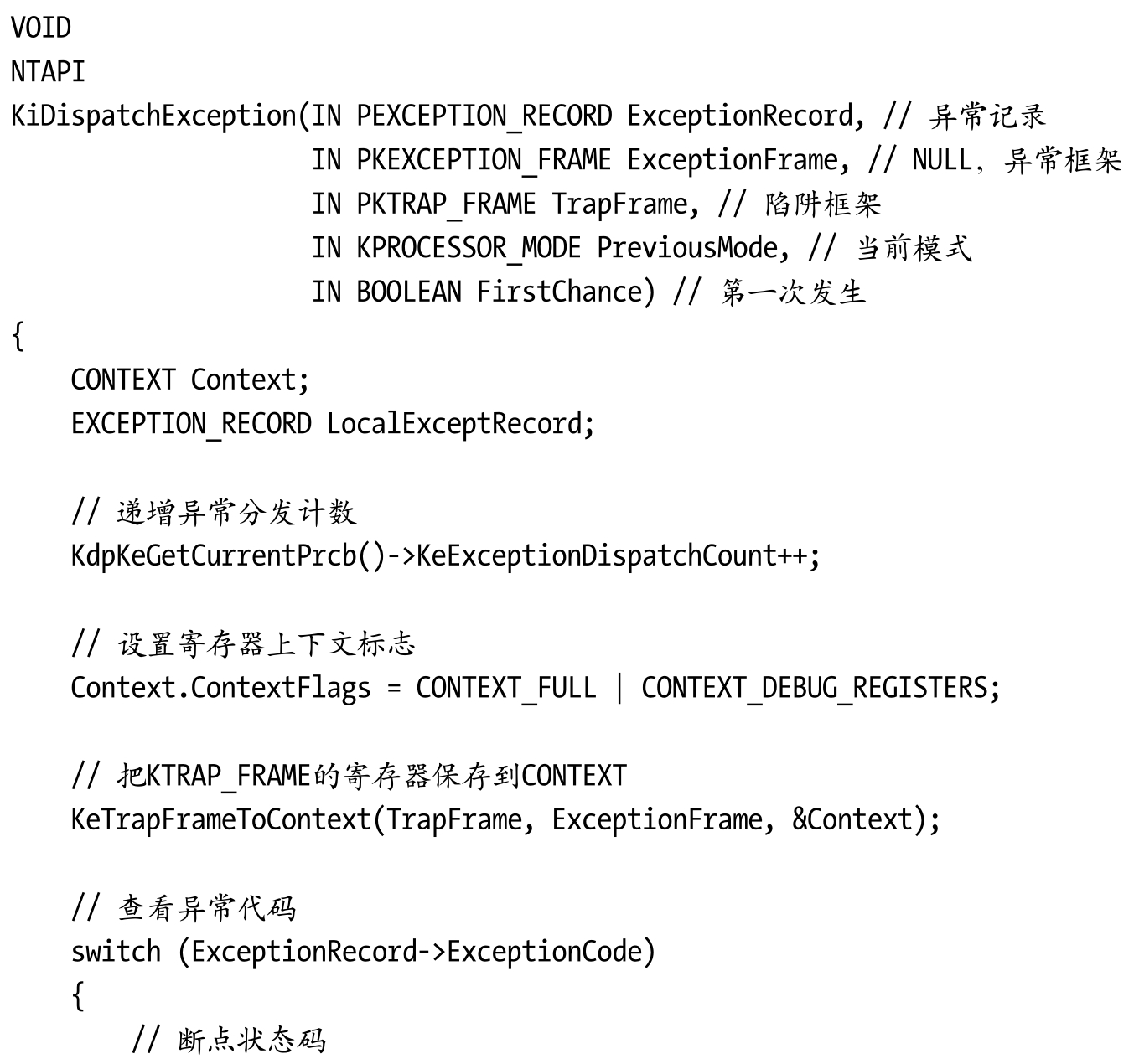 VOID
NTAPI
KiDispatchException(IN PEXCEPTION_RECORD ExceptionRecord, // 异常记录
                    IN PKEXCEPTION_FRAME ExceptionFrame, // NULL，异常框架
                    IN PKTRAP_FRAME TrapFrame, // 陷阱框架
                    IN KPROCESSOR_MODE PreviousMode, // 当前模式
                    IN BOOLEAN FirstChance) // 第一次发生
{
    CONTEXT Context;
    EXCEPTION_RECORD LocalExceptRecord;

    // 递增异常分发计数
    KdpKeGetCurrentPrcb()->KeExceptionDispatchCount++;

    // 设置寄存器上下文标志
    Context.ContextFlags = CONTEXT_FULL | CONTEXT_DEBUG_REGISTERS;

    // 把KTRAP_FRAME的寄存器保存到CONTEXT
    KeTrapFrameToContext(TrapFrame, ExceptionFrame, &Context);

    // 查看异常代码
    switch (ExceptionRecord->ExceptionCode)
    {
        // 断点状态码